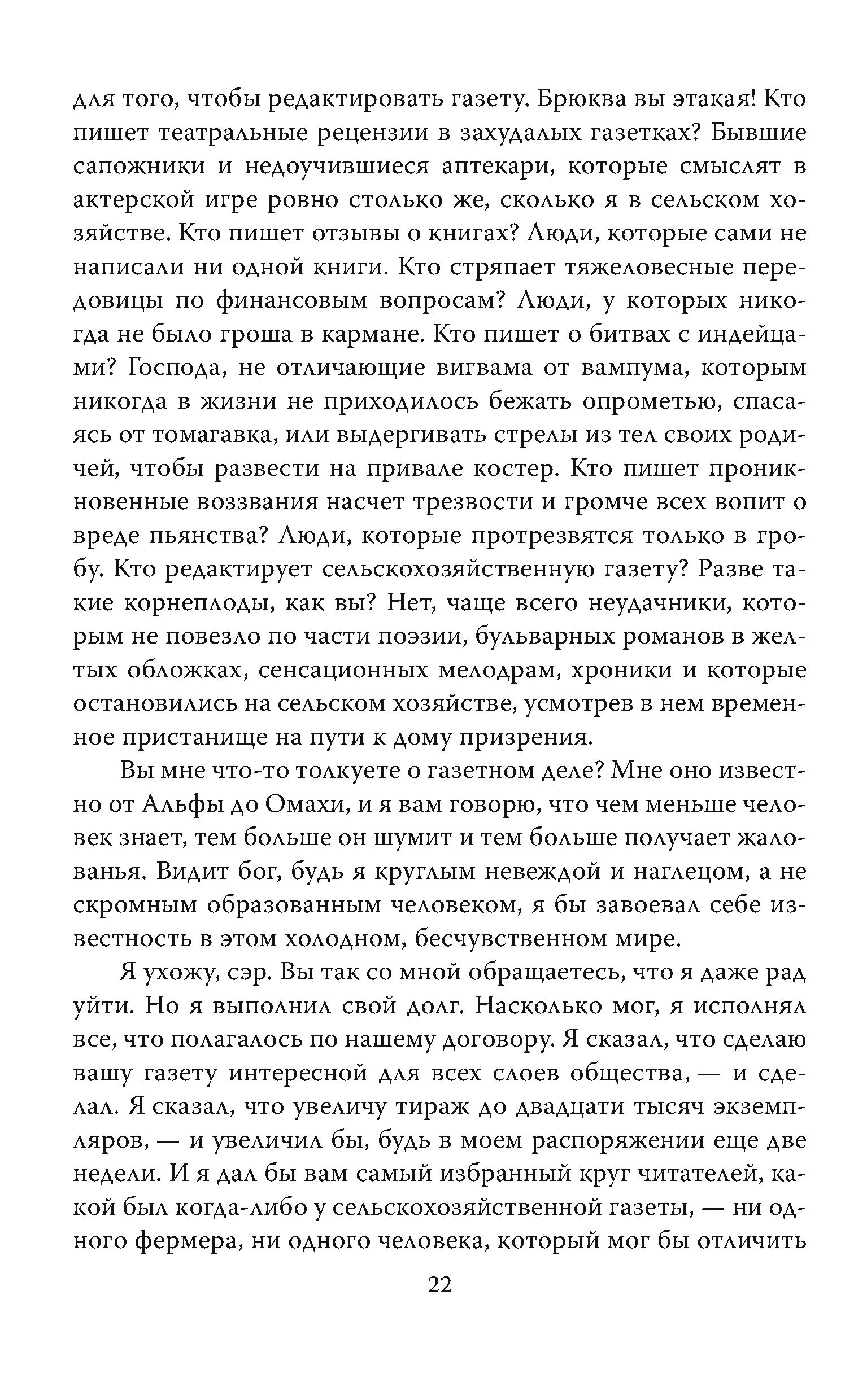 для того, чтобы редактировать газету. Брюква вы этакая! Кто пишет театральные рецензии в захудалых газетках? Бывшие сапожники и недоучившиеся аптекари, которые смыслят в актерской игре ровно столько же, сколько я в сельском хозяйстве. Кто пишет отзывы о книгах? Люди, которые сами не написали ни одной книги. Кто стряпает тяжеловесные передовицы по финансовым вопросам? Люди, у которых никогда не было гроша в кармане. Кто пишет о битвах с индейцами? Господа, не отличающие вигвама от вампума, которым никогда в жизни не приходилось бежать опрометью, спасаясь от томагавка, или выдергивать стрелы из тел своих родичей, чтобы развести на привале костер. Кто пишет проникновенные воззвания насчет трезвости и громче всех вопит о вреде пьянства? Люди, которые протрезвятся только в гробу. Кто редактирует сельскохозяйственную газету? Разве такие корнеплоды, как вы? Нет, чаще всего неудачники, которым не повезло по части поэзии, бульварных романов в желтых обложках, сенсационных мелодрам, хроники и которые остановились на сельском хозяйстве, усмотрев в нем временное пристанище на пути к дому призрения.

Вы мне что-то толкуете о газетном деле? Мне оно известно от Альфы до Омахи, и я вам говорю, что чем меньше человек знает, тем больше он шумит и тем больше получает жалованья. Видит бог, будь я круглым невеждой и наглецом, а не скромным образованным человеком, я бы завоевал себе известность в этом холодном, бесчувственном мире.

Я ухожу, сэр. Вы так со мной обращаетесь, что я даже рад уйти. Но я выполнил свой долг. Насколько мог, я исполнял все, что полагалось по нашему договору. Я сказал, что сделаю вашу газету интересной для всех слоев общества, — и сделал. Я сказал, что увеличу тираж до двадцати тысяч экземпляров, — и увеличил бы, будь в моем распоряжении еще две недели. И я дал бы вам самый избранный круг читателей, какой был когда-либо у сельскохозяйственной газеты, — ни одного фермера, ни одного человека, который мог бы отличить

22